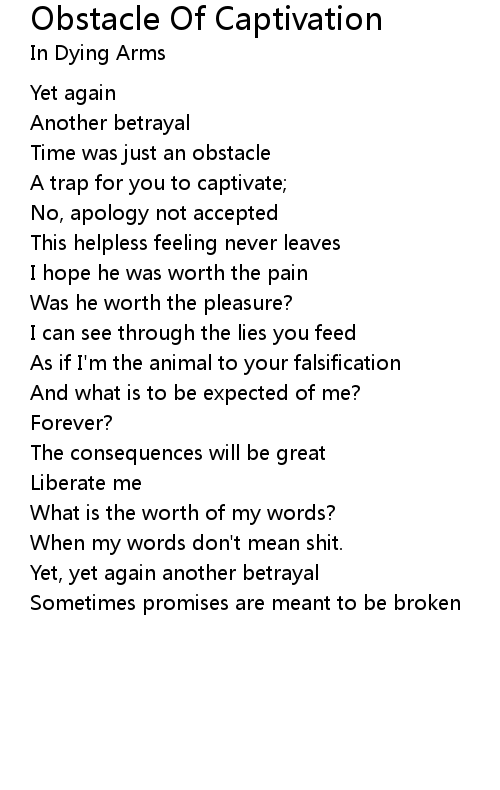 Obstacle Of Captivation
In Dying Arms

Yet again
Another betrayal
Time was just an obstacle
A trap for you to captivate;
No, apology not accepted
This helpless feeling never leaves
I hope he was worth the pain
Was he worth the pleasure?
I can see through the lies you feed
As if I'm the animal to your falsification
And what is to be expected of me?
Forever?
The consequences will be great
Liberate me
What is the worth of my words?
When my words don't mean shit.
Yet, yet again another betrayal
Sometimes promises are meant to be broken